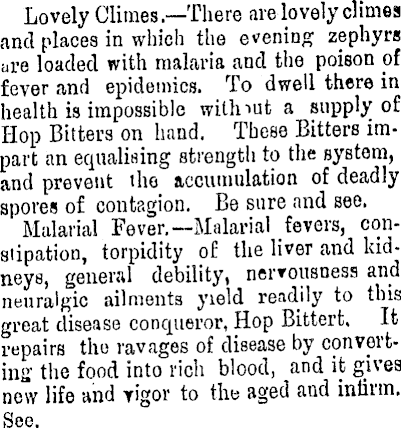 Lovely Climes.—There are lovely climes and places in which the evening zephyrs are loaded with malaria and the poison of fever and epidemics. To dwell there in health is impossible without a supply of Hop Bitters on hand. These Bitters impart an equalising strength to the system, and prevent the accumulation of deadly spores of contagion. Be sure and see.

Malarial Fever.—Malarial fevers, constipation, torpidity of the liver and kidneys, general debility, nervousness and neuralgic ailments yield readily to this great disease conqueror, Hop Bittert. It repairs the ravages of disease by converting the food into rich blood, and it gives new life and vigor to the aged and infirm. See.